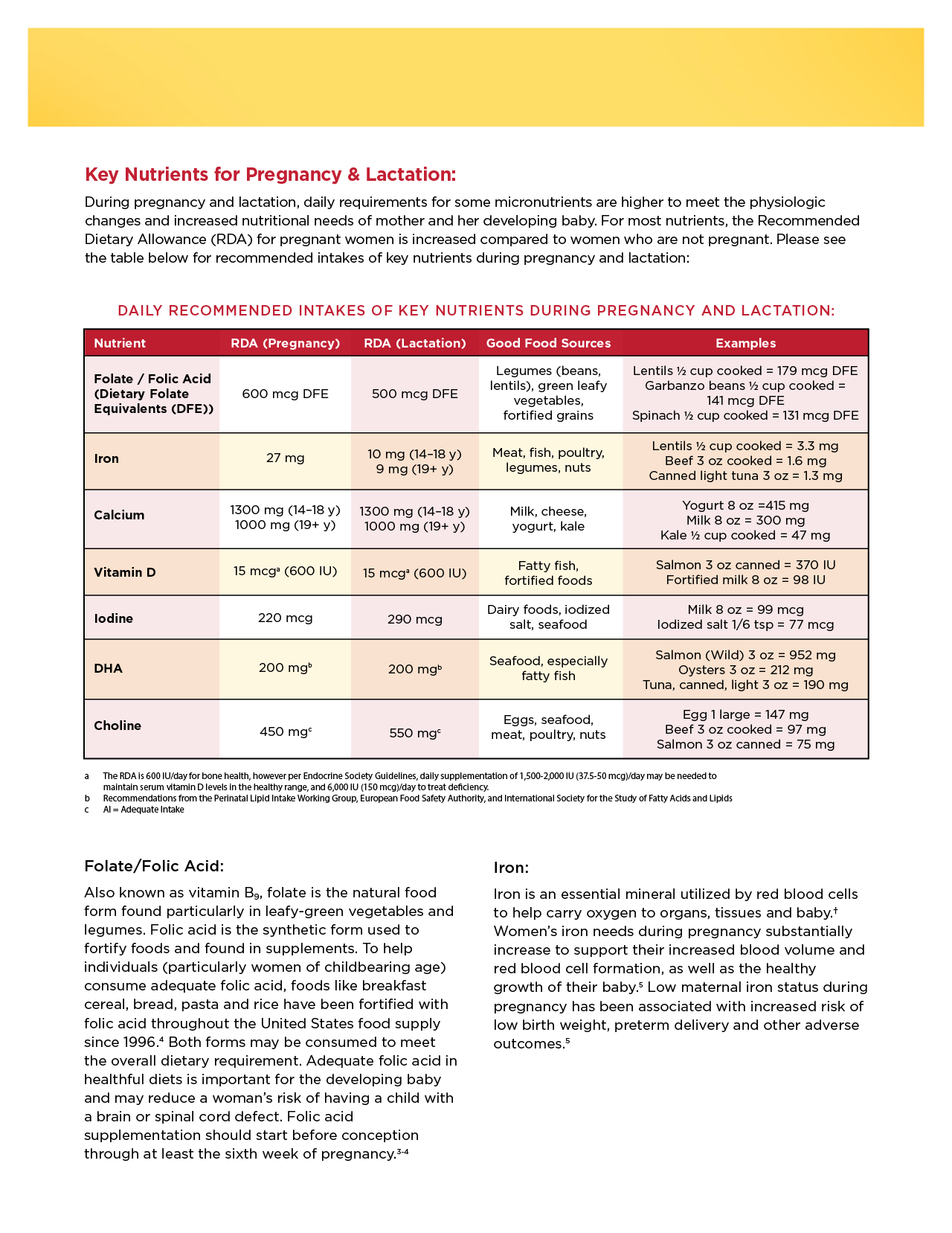 Key Nutrients for Pregnancy & Lactation:

During pregnancy and lactation, daily requirements for some micronutrients are higher to meet the physiologic changes and increased nutritional needs of mother and her developing baby. For most nutrients, the Recommended Dietary Allowance (RDA) for pregnant women is increased compared to women who are not pregnant. Please see the table below for recommended intakes of key nutrients during pregnancy and lactation:

DAILY RECOMMENDED INTAKES OF KEY NUTRIENTS DURING PREGNANCY AND LACTATION:

| Nutrient | RDA (Pregnancy) | RDA (Lactation) | Good Food Sources | Examples |
|---|---|---|---|---|
| Folate / Folic Acid (Dietary Folate Equivalents (DFE)) | 600 mcg DFE | 500 mcg DFE | Legumes (beans, lentils), green leafy vegetables, fortified grains | Lentils ½ cup cooked = 179 mcg DFE Garbanzo beans ½ cup cooked = 141 mcg DFE Spinach ½ cup cooked = 131 mcg DFE |
| Iron | 27 mg | 10 mg (14–18 y) 9 mg (19+ y) | Meat, fish, poultry, legumes, nuts | Lentils ½ cup cooked = 3.3 mg Beef 3 oz cooked = 1.6 mg Canned light tuna 3 oz = 1.3 mg |
| Calcium | 1300 mg (14–18 y) 1000 mg (19+ y) | 1300 mg (14–18 y) 1000 mg (19+ y) | Milk, cheese, yogurt, kale | Yogurt 8 oz =415 mg Milk 8 oz = 300 mg Kale ½ cup cooked = 47 mg |
| Vitamin D | 15 mcg$^a$ (600 IU) | 15 mcg$^a$ (600 IU) | Fatty fish, fortified foods | Salmon 3 oz canned = 370 IU Fortified milk 8 oz = 98 IU |
| Iodine | 220 mcg | 290 mcg | Dairy foods, iodized salt, seafood | Milk 8 oz = 99 mcg Iodized salt 1/6 tsp = 77 mcg |
| DHA | 200 mg$^b$ | 200 mg$^b$ | Seafood, especially fatty fish | Salmon (Wild) 3 oz = 952 mg Oysters 3 oz = 212 mg Tuna, canned, light 3 oz = 190 mg |
| Choline | 450 mg$^c$ | 550 mg$^c$ | Eggs, seafood, meat, poultry, nuts | Egg 1 large = 147 mg Beef 3 oz cooked = 97 mg Salmon 3 oz canned = 75 mg |

a The RDA is 600 IU/day for bone health, however per Endocrine Society Guidelines, daily supplementation of 1,500-2,000 IU (37.5-50 mcg)/day may be needed to maintain serum vitamin D levels in the healthy range, and 6,000 IU (150 mcg)/day to treat deficiency.
b Recommendations from the Perinatal Lipid Intake Working Group, European Food Safety Authority, and International Society for the Study of Fatty Acids and Lipids
c AI = Adequate Intake

Folate/Folic Acid:

Also known as vitamin $B_9$, folate is the natural food form found particularly in leafy-green vegetables and legumes. Folic acid is the synthetic form used to fortify foods and found in supplements. To help individuals (particularly women of childbearing age) consume adequate folic acid, foods like breakfast cereal, bread, pasta and rice have been fortified with folic acid throughout the United States food supply since 1996.$^4$ Both forms may be consumed to meet the overall dietary requirement. Adequate folic acid in healthful diets is important for the developing baby and may reduce a woman's risk of having a child with a brain or spinal cord defect. Folic acid supplementation should start before conception through at least the sixth week of pregnancy.$^{3-4}$

Iron:

Iron is an essential mineral utilized by red blood cells to help carry oxygen to organs, tissues and baby.$^†$ Women's iron needs during pregnancy substantially increase to support their increased blood volume and red blood cell formation, as well as the healthy growth of their baby.$^5$ Low maternal iron status during pregnancy has been associated with increased risk of low birth weight, preterm delivery and other adverse outcomes.$^5$